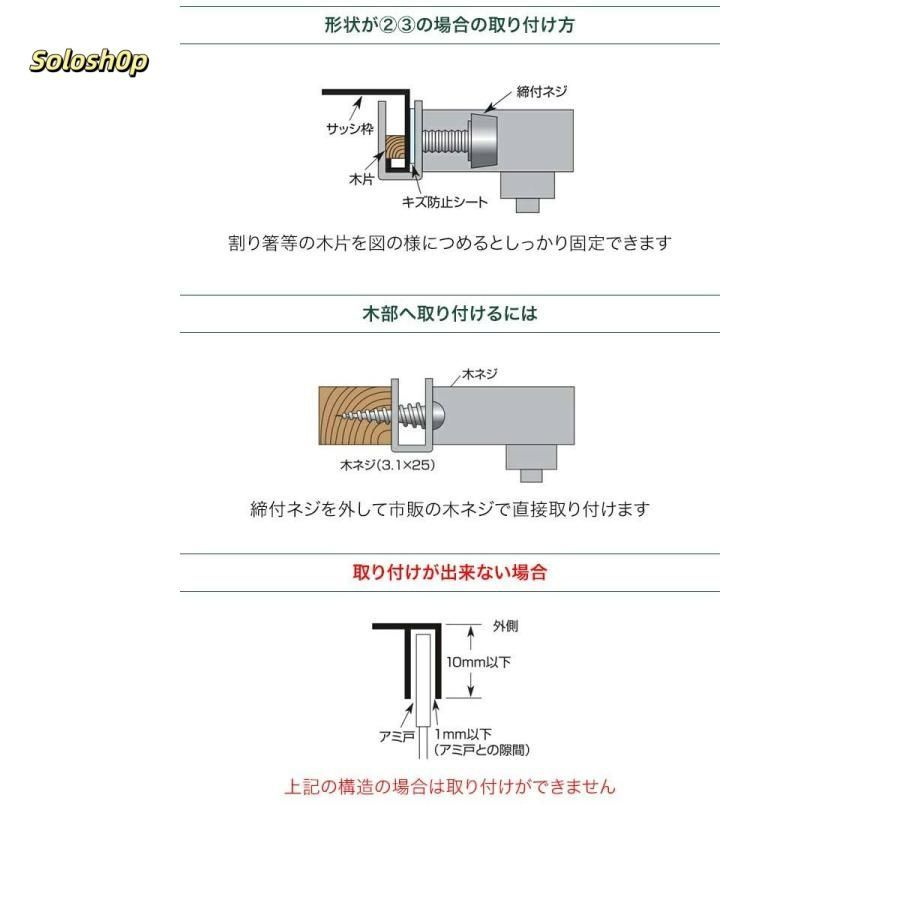 Solosh0p

形状が②③の場合の取り付け方

締付ネジ
サッシ枠
木片
キズ防止シート

割り箸等の木片を図の様につめるとしっかり固定できます

木部へ取り付けるには

木ネジ
木ネジ(3.1×25)

締付ネジを外して市販の木ネジで直接取り付けます

取り付けが出来ない場合

外側
10mm以下
アミ戸
1mm以下
(アミ戸との隙間)

上記の構造の場合は取り付けができません